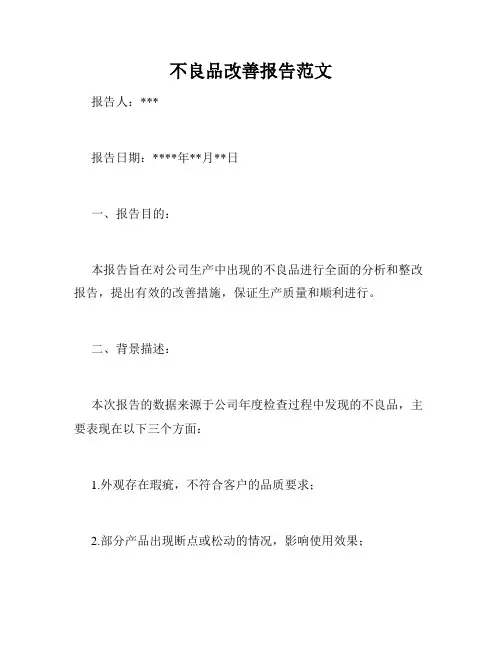 不良品改善报告范文

报告人：***

报告日期：****年**月**日

一、报告目的：

本报告旨在对公司生产中出现的不良品进行全面的分析和整改报告，提出有效的改善措施，保证生产质量和顺利进行。

二、背景描述：

本次报告的数据来源于公司年度检查过程中发现的不良品，主要表现在以下三个方面：

1.外观存在瑕疵，不符合客户的品质要求；

2.部分产品出现断点或松动的情况，影响使用效果；